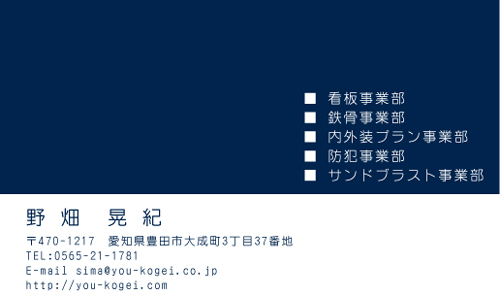 ■ 看板事業部
■ 鉄骨事業部
■ 内外装プラン事業部
■ 防犯事業部
■ サンドブラスト事業部

野 畑　晃 紀

〒470-1217　愛知県豊田市大成町3丁目37番地
TEL:0565-21-1781
E-mail sima@you-kogei.co.jp
http://you-kogei.com